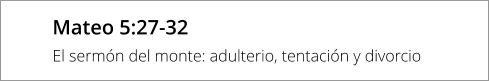 Mateo 5:27-32

El sermón del monte: adulterio, tentación y divorcio